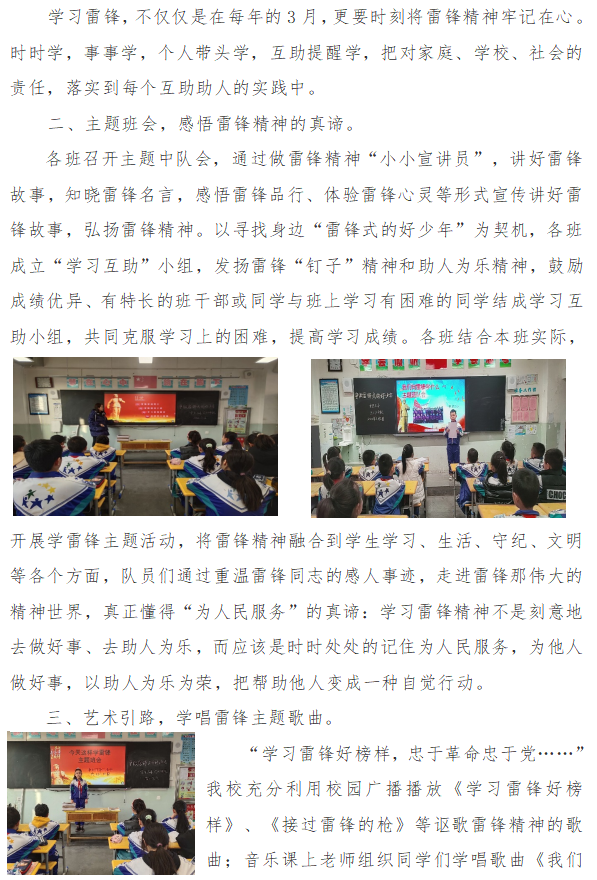 学习雷锋，不仅仅是在每年的3月，更要时刻将雷锋精神牢记在心。时时学，事事学，个人带头学，互助提醒学，把对家庭、学校、社会的责任，落实到每个互助助人的实践中。

二、主题班会，感悟雷锋精神的真谛。

各班召开主题中队会，通过做雷锋精神“小小宣讲员”，讲好雷锋故事，知晓雷锋名言，感悟雷锋品行、体验雷锋心灵等形式宣传讲好雷锋故事，弘扬雷锋精神。以寻找身边“雷锋式的好少年”为契机，各班成立“学习互助”小组，发扬雷锋“钉子”精神和助人为乐精神，鼓励成绩优异、有特长的班干部或同学与班上学习有困难的同学结成学习互助小组，共同克服学习上的困难，提高学习成绩。各班结合本班实际，开展学雷锋主题活动，将雷锋精神融合到学生学习、生活、守纪、文明等各个方面，队员们通过重温雷锋同志的感人事迹，走进雷锋那伟大的精神世界，真正懂得“为人民服务”的真谛：学习雷锋精神不是刻意地去做好事、去助人为乐，而应该是时时处处的记住为人民服务，为他人做好事，以助人为乐为荣，把帮助他人变成一种自觉行动。

三、艺术引路，学唱雷锋主题歌曲。

“学习雷锋好榜样，忠于革命忠于党……”我校充分利用校园广播播放《学习雷锋好榜样》、《接过雷锋的枪》等讴歌雷锋精神的歌曲；音乐课上老师组织同学们学唱歌曲《我们